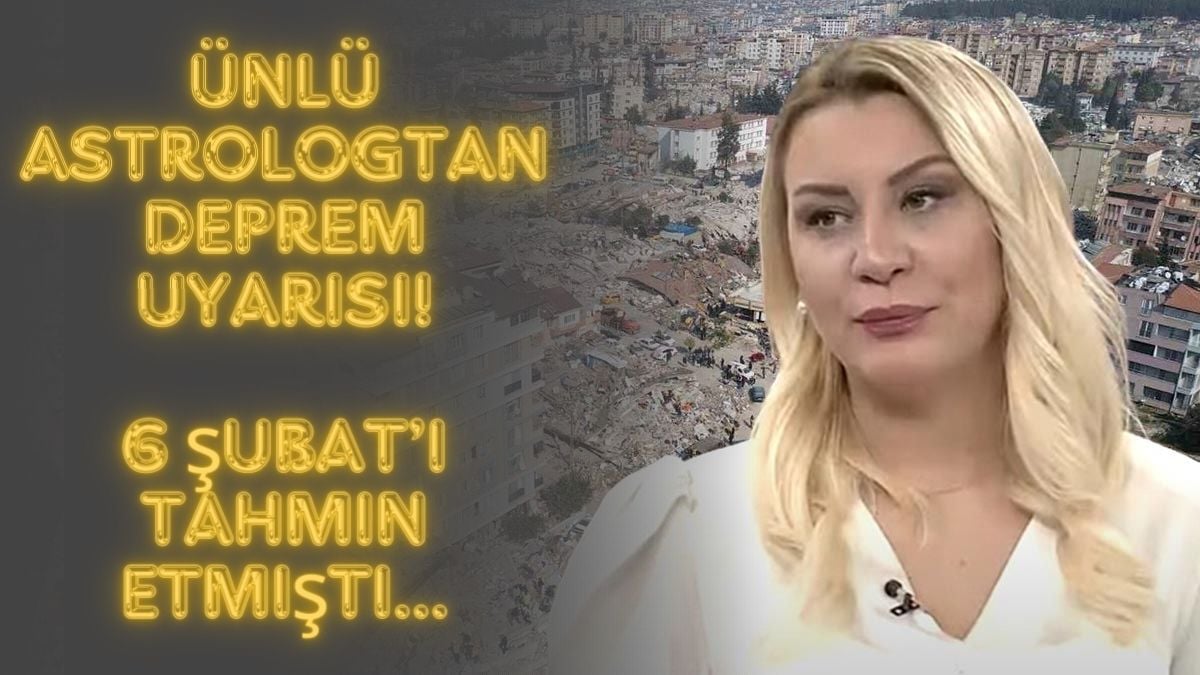 ÜNLÜ ASTROLOGTAN DEPREM UYARISI!

6 ŞUBAT'I TAHMIN ETMIŞTI...